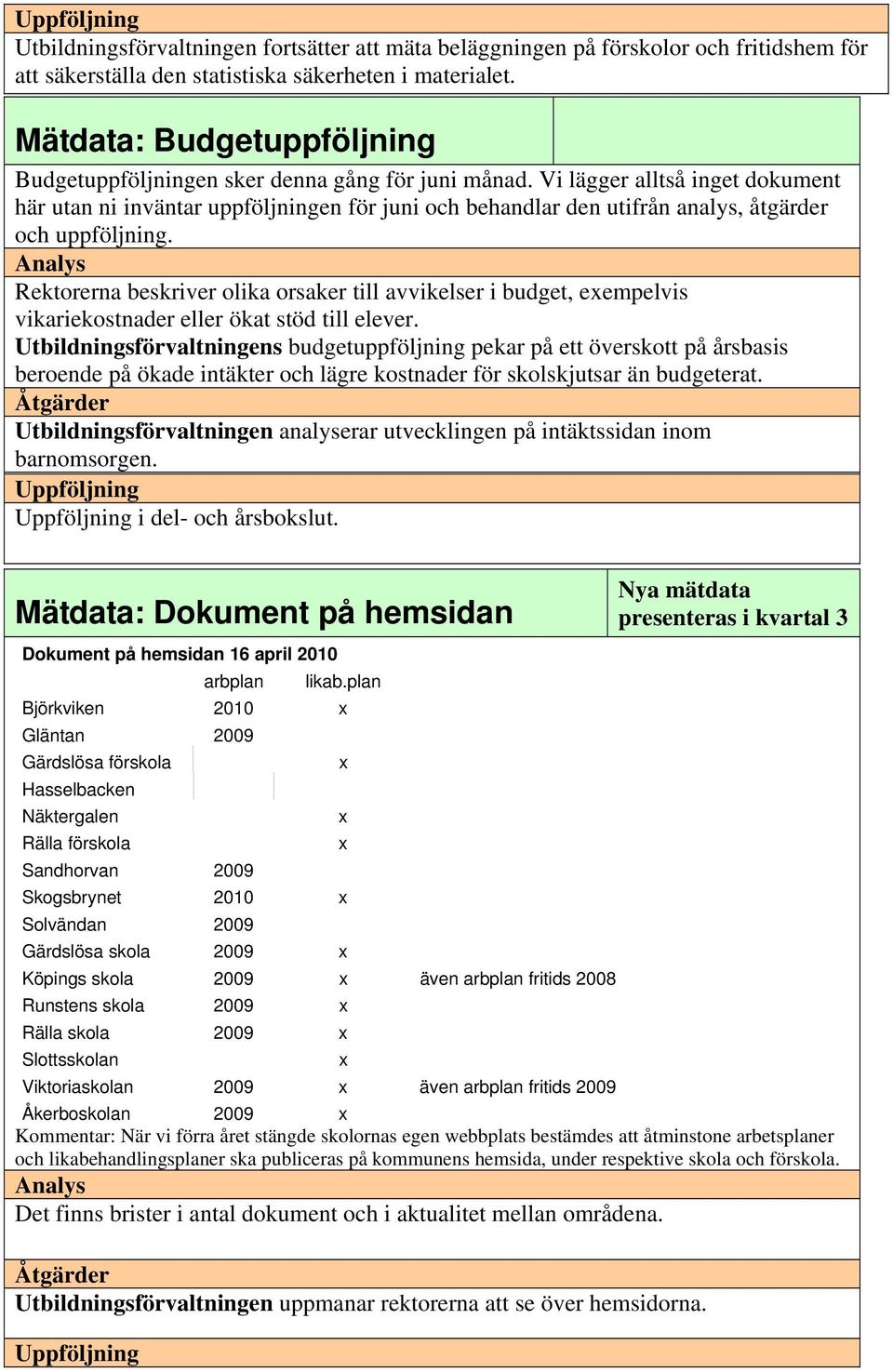 Uppföljning
Utbildningsförvaltningen fortsätter att mäta beläggningen på förskolor och fritidshem för att säkerställa den statistiska säkerheten i materialet.

Mätdata: Budgetuppföljning
Budgetuppföljningen sker denna gång för juni månad. Vi lägger alltså inget dokument här utan ni inväntar uppföljningen för juni och behandlar den utifrån analys, åtgärder och uppföljning.
Analys
Rektorerna beskriver olika orsaker till avvikelser i budget, exempelvis vikariekostnader eller ökat stöd till elever.
Utbildningsförvaltningens budgetuppföljning pekar på ett överskott på årsbasis beroende på ökade intäkter och lägre kostnader för skolskjutsar än budgeterat.
Åtgärder
Utbildningsförvaltningen analyserar utvecklingen på intäktssidan inom barnomsorgen.
Uppföljning
Uppföljning i del- och årsbokslut.

Mätdata: Dokument på hemsidan
Nya mätdata presenteras i kvartal 3
Dokument på hemsidan 16 april 2010

| | arbplan | likab.plan | |
|---|---|---|---|
| Björkviken | 2010 | x | |
| Gläntan | 2009 | | |
| Gärdslösa förskola | | x | |
| Hasselbacken | | | |
| Näktergalen | | x | |
| Rälla förskola | | x | |
| Sandhorvan | 2009 | | |
| Skogsbrynet | 2010 | x | |
| Solvändan | 2009 | | |
| Gärdslösa skola | 2009 | x | |
| Köpings skola | 2009 | x | även arbplan fritids 2008 |
| Runstens skola | 2009 | x | |
| Rälla skola | 2009 | x | |
| Slottsskolan | | x | |
| Viktoriaskolan | 2009 | x | även arbplan fritids 2009 |
| Åkerboskolan | 2009 | x | |

Kommentar: När vi förra året stängde skolornas egen webbplats bestämdes att åtminstone arbetsplaner och likabehandlingsplaner ska publiceras på kommunens hemsida, under respektive skola och förskola.
Analys
Det finns brister i antal dokument och i aktualitet mellan områdena.
Åtgärder
Utbildningsförvaltningen uppmanar rektorerna att se över hemsidorna.
Uppföljning